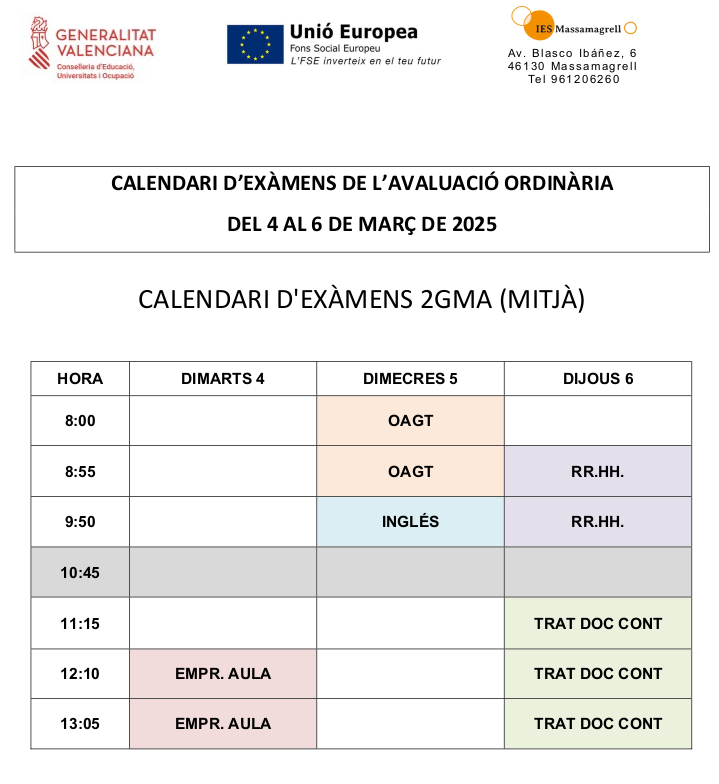 GENERALITAT VALENCIANA
Conselleria d'Educació, Universitats i Ocupació

Unió Europea
Fons Social Europeu
L'FSE inverteix en el teu futur

IES Massamagrell
Av. Blasco Ibáñez, 6
46130 Massamagrell
Tel 961206260

CALENDARI D'EXÀMENS DE L'AVALUACIÓ ORDINÀRIA
DEL 4 AL 6 DE MARÇ DE 2025

CALENDARI D'EXÀMENS 2GMA (MITJÀ)

| HORA | DIMARTS 4 | DIMECRES 5 | DIJOUS 6 |
|---|---|---|---|
| 8:00 | | OAGT | |
| 8:55 | | OAGT | RR.HH. |
| 9:50 | | INGLÉS | RR.HH. |
| 10:45 | | | |
| 11:15 | | | TRAT DOC CONT |
| 12:10 | EMPR. AULA | | TRAT DOC CONT |
| 13:05 | EMPR. AULA | | TRAT DOC CONT |